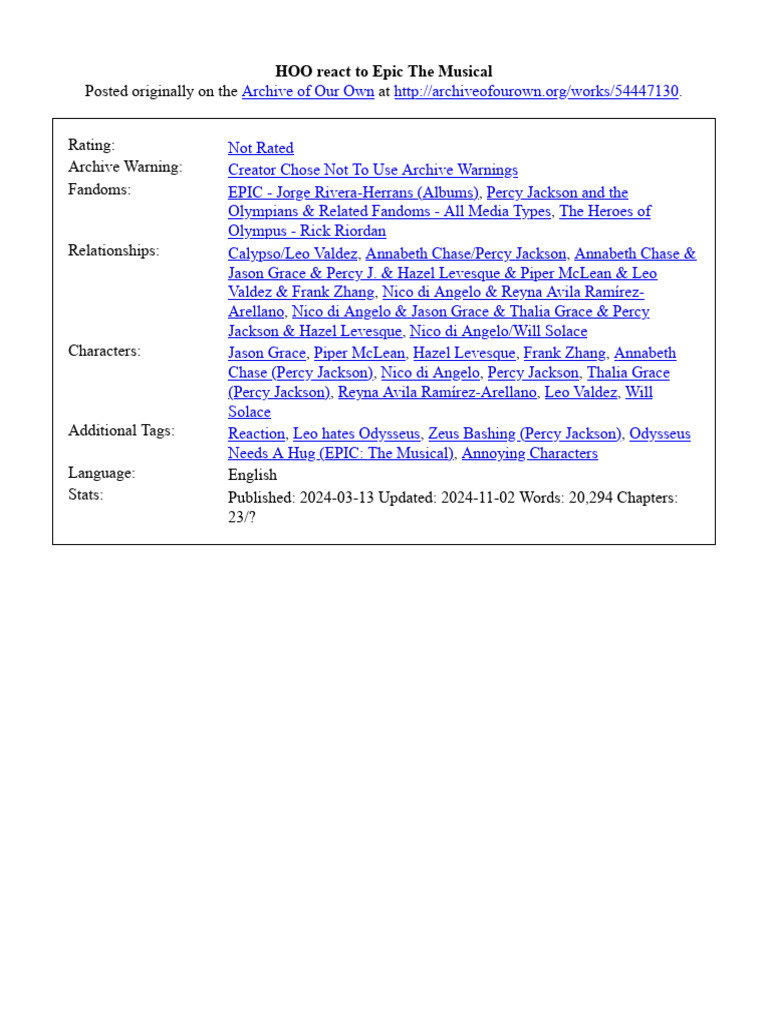 HOO react to Epic The Musical
Posted originally on the Archive of Our Own at http://archiveofourown.org/works/54447130.

| | |
|---|---|
| Rating: | Not Rated |
| Archive Warning: | Creator Chose Not To Use Archive Warnings |
| Fandoms: | EPIC - Jorge Rivera-Herrans (Albums), Percy Jackson and the Olympians & Related Fandoms - All Media Types, The Heroes of Olympus - Rick Riordan |
| Relationships: | Calypso/Leo Valdez, Annabeth Chase/Percy Jackson, Annabeth Chase & Jason Grace & Percy J. & Hazel Levesque & Piper McLean & Leo Valdez & Frank Zhang, Nico di Angelo & Reyna Avila Ramírez-Arellano, Nico di Angelo & Jason Grace & Thalia Grace & Percy Jackson & Hazel Levesque, Nico di Angelo/Will Solace |
| Characters: | Jason Grace, Piper McLean, Hazel Levesque, Frank Zhang, Annabeth Chase (Percy Jackson), Nico di Angelo, Percy Jackson, Thalia Grace (Percy Jackson), Reyna Avila Ramírez-Arellano, Leo Valdez, Will Solace |
| Additional Tags: | Reaction, Leo hates Odysseus, Zeus Bashing (Percy Jackson), Odysseus Needs A Hug (EPIC: The Musical), Annoying Characters |
| Language: | English |
| Stats: | Published: 2024-03-13 Updated: 2024-11-02 Words: 20,294 Chapters: 23/? |